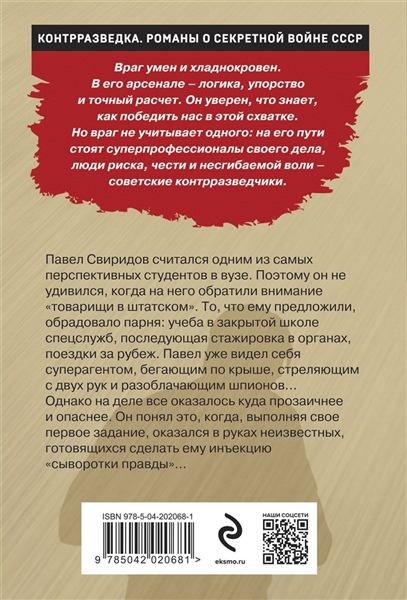 КОНТРРАЗВЕДКА. РОМАНЫ О СЕКРЕТНОЙ ВОЙНЕ СССР

Враг умен и хладнокровен. В его арсенале – логика, упорство и точный расчет. Он уверен, что знает, как победить нас в этой схватке. Но враг не учитывает одного: на его пути стоят суперпрофессионалы своего дела, люди риска, чести и несгибаемой воли – советские контрразведчики.

Павел Свиридов считался одним из самых перспективных студентов в вузе. Поэтому он не удивился, когда на него обратили внимание «товарищи в штатском». То, что ему предложили, обрадовало парня: учеба в закрытой школе спецслужб, последующая стажировка в органах, поездки за рубеж. Павел уже видел себя суперагентом, бегающим по крыше, стреляющим с двух рук и разоблачающим шпионов… Однако на деле все оказалось куда прозаичнее и опаснее. Он понял это, когда, выполняя свое первое задание, оказался в руках неизвестных, готовящихся сделать ему инъекцию «сыворотки правды»…

ISBN 978-5-04-202068-1

9 785042 020681 >

eksmo.ru

НАШИ СОЦСЕТИ